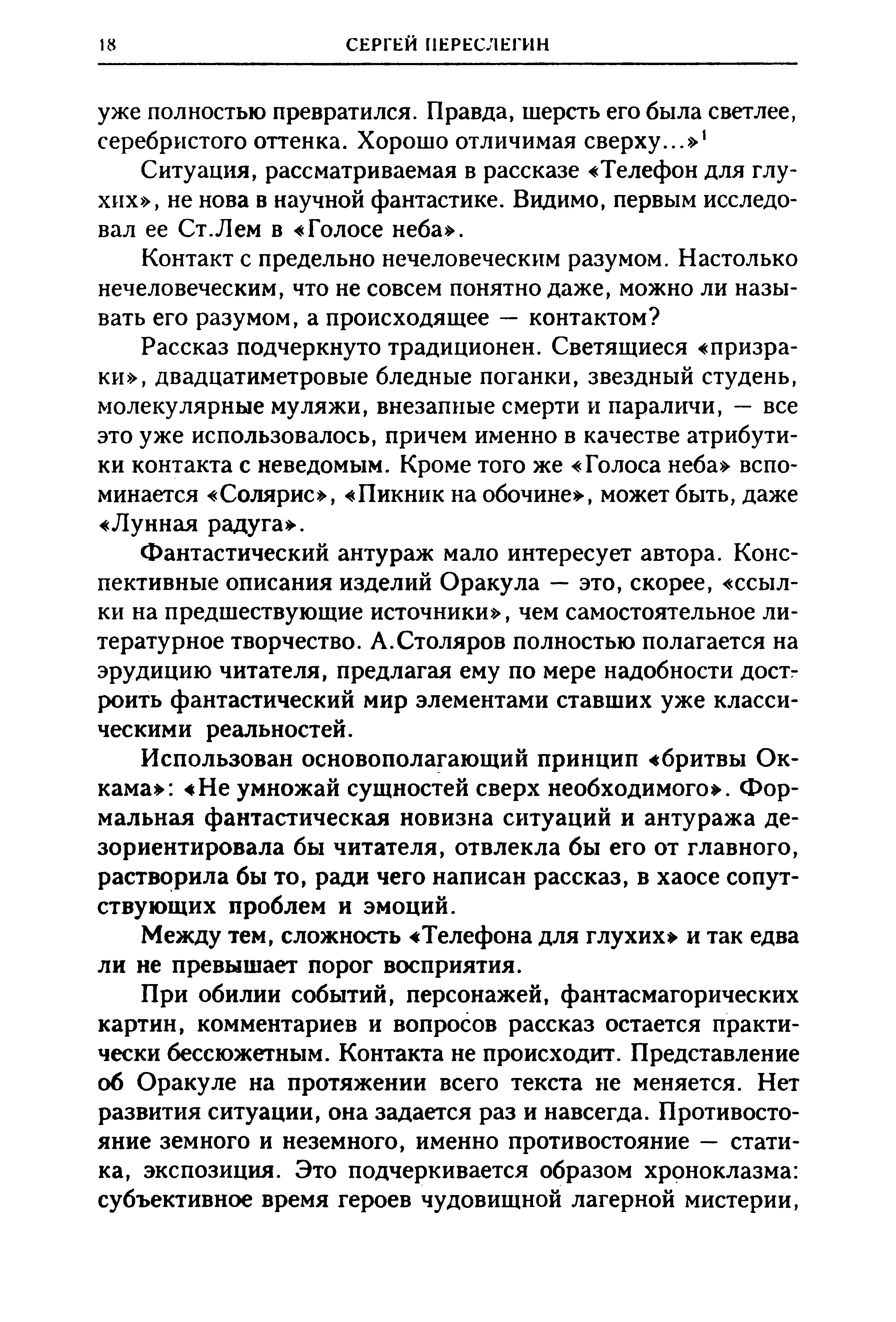 18 СЕРГЕЙ ПЕРЕСЛЕГИН

уже полностью превратился. Правда, шерсть его была светлее, серебристого оттенка. Хорошо отличимая сверху...»$^1$

Ситуация, рассматриваемая в рассказе «Телефон для глухих», не нова в научной фантастике. Видимо, первым исследовал ее Ст.Лем в «Голосе неба».

Контакт с предельно нечеловеческим разумом. Настолько нечеловеческим, что не совсем понятно даже, можно ли называть его разумом, а происходящее — контактом?

Рассказ подчеркнуто традиционен. Светящиеся «призраки», двадцатиметровые бледные поганки, звездный студень, молекулярные муляжи, внезапные смерти и параличи, — все это уже использовалось, причем именно в качестве атрибутики контакта с неведомым. Кроме того же «Голоса неба» вспоминается «Солярис», «Пикник на обочине», может быть, даже «Лунная радуга».

Фантастический антураж мало интересует автора. Конспективные описания изделий Оракула — это, скорее, «ссылки на предшествующие источники», чем самостоятельное литературное творчество. А.Столяров полностью полагается на эрудицию читателя, предлагая ему по мере надобности достроить фантастический мир элементами ставших уже классическими реальностей.

Использован основополагающий принцип «бритвы Оккама»: «Не умножай сущностей сверх необходимого». Формальная фантастическая новизна ситуаций и антуража дезориентировала бы читателя, отвлекла бы его от главного, растворила бы то, ради чего написан рассказ, в хаосе сопутствующих проблем и эмоций.

Между тем, сложность «Телефона для глухих» и так едва ли не превышает порог восприятия.

При обилии событий, персонажей, фантасмагорических картин, комментариев и вопросов рассказ остается практически бессюжетным. Контакта не происходит. Представление об Оракуле на протяжении всего текста не меняется. Нет развития ситуации, она задается раз и навсегда. Противостояние земного и неземного, именно противостояние — статика, экспозиция. Это подчеркивается образом хроноклазма: субъективное время героев чудовищной лагерной мистерии,